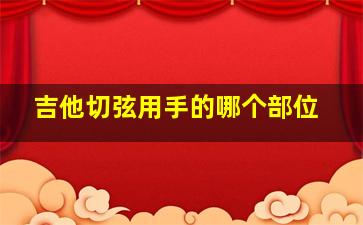 吉他切弦用手的哪个部位